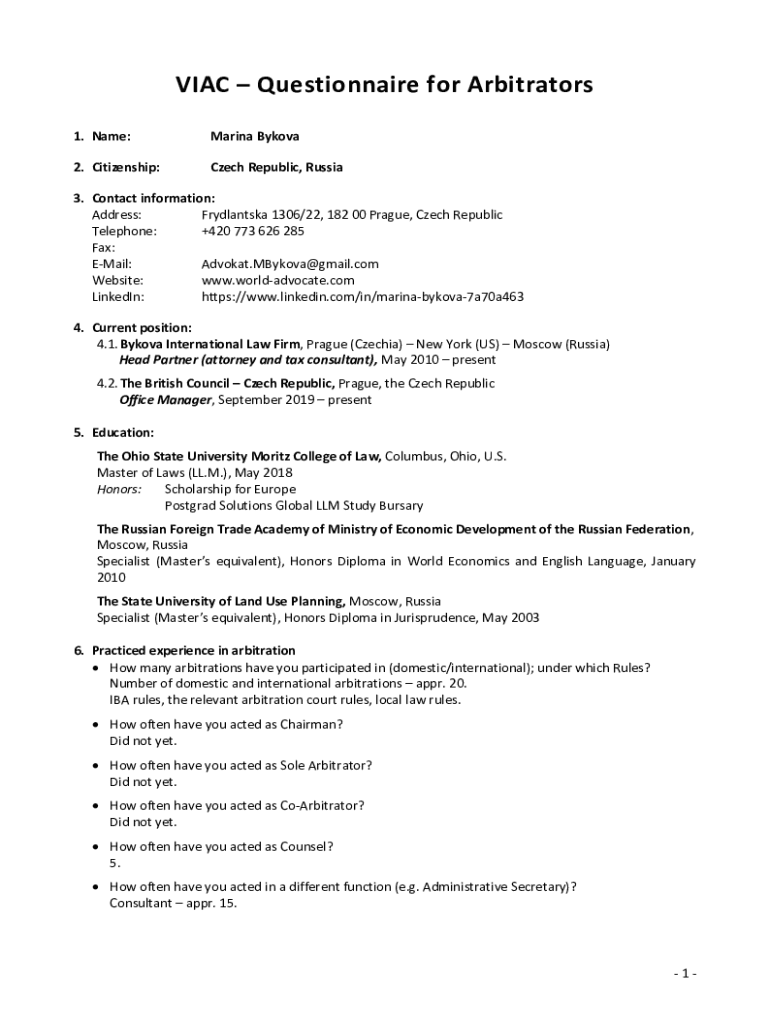 VIAC – Questionnaire for Arbitrators

1. Name: Marina Bykova

2. Citizenship: Czech Republic, Russia

3. Contact information:
Address: Frydlantska 1306/22, 182 00 Prague, Czech Republic
Telephone: +420 773 626 285
Fax:
E-Mail: Advokat.MBykova@gmail.com
Website: www.world-advocate.com
LinkedIn: https://www.linkedin.com/in/marina-bykova-7a70a463

4. Current position:
4.1. Bykova International Law Firm, Prague (Czechia) – New York (US) – Moscow (Russia)
Head Partner (attorney and tax consultant), May 2010 – present

4.2. The British Council – Czech Republic, Prague, the Czech Republic
Office Manager, September 2019 – present

5. Education:
The Ohio State University Moritz College of Law, Columbus, Ohio, U.S.
Master of Laws (LL.M.), May 2018
Honors: Scholarship for Europe
Postgrad Solutions Global LLM Study Bursary

The Russian Foreign Trade Academy of Ministry of Economic Development of the Russian Federation, Moscow, Russia
Specialist (Master's equivalent), Honors Diploma in World Economics and English Language, January 2010

The State University of Land Use Planning, Moscow, Russia
Specialist (Master's equivalent), Honors Diploma in Jurisprudence, May 2003

6. Practiced experience in arbitration
• How many arbitrations have you participated in (domestic/international); under which Rules?
Number of domestic and international arbitrations – appr. 20.
IBA rules, the relevant arbitration court rules, local law rules.

• How often have you acted as Chairman?
Did not yet.

• How often have you acted as Sole Arbitrator?
Did not yet.

• How often have you acted as Co-Arbitrator?
Did not yet.

• How often have you acted as Counsel?
5.

• How often have you acted in a different function (e.g. Administrative Secretary)?
Consultant – appr. 15.

- 1 -